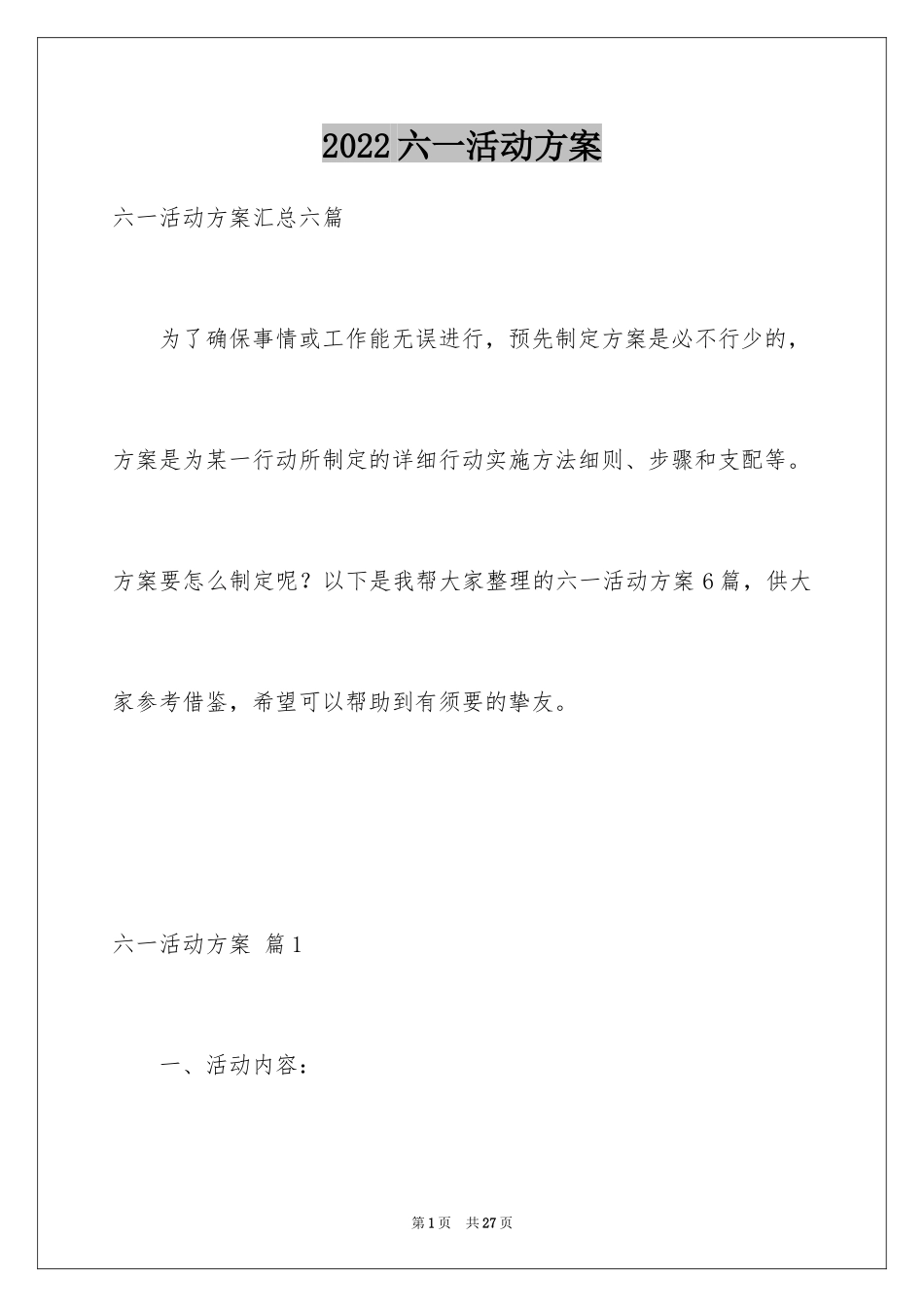 2022六一活动方案

六一活动方案汇总六篇

为了确保事情或工作能无误进行，预先制定方案是必不行少的，方案是为某一行动所制定的详细行动实施方法细则、步骤和支配等。方案要怎么制定呢？以下是我帮大家整理的六一活动方案6篇，供大家参考借鉴，希望可以帮助到有须要的挚友。

六一活动方案 篇1

一、活动内容：

第1页 共27页